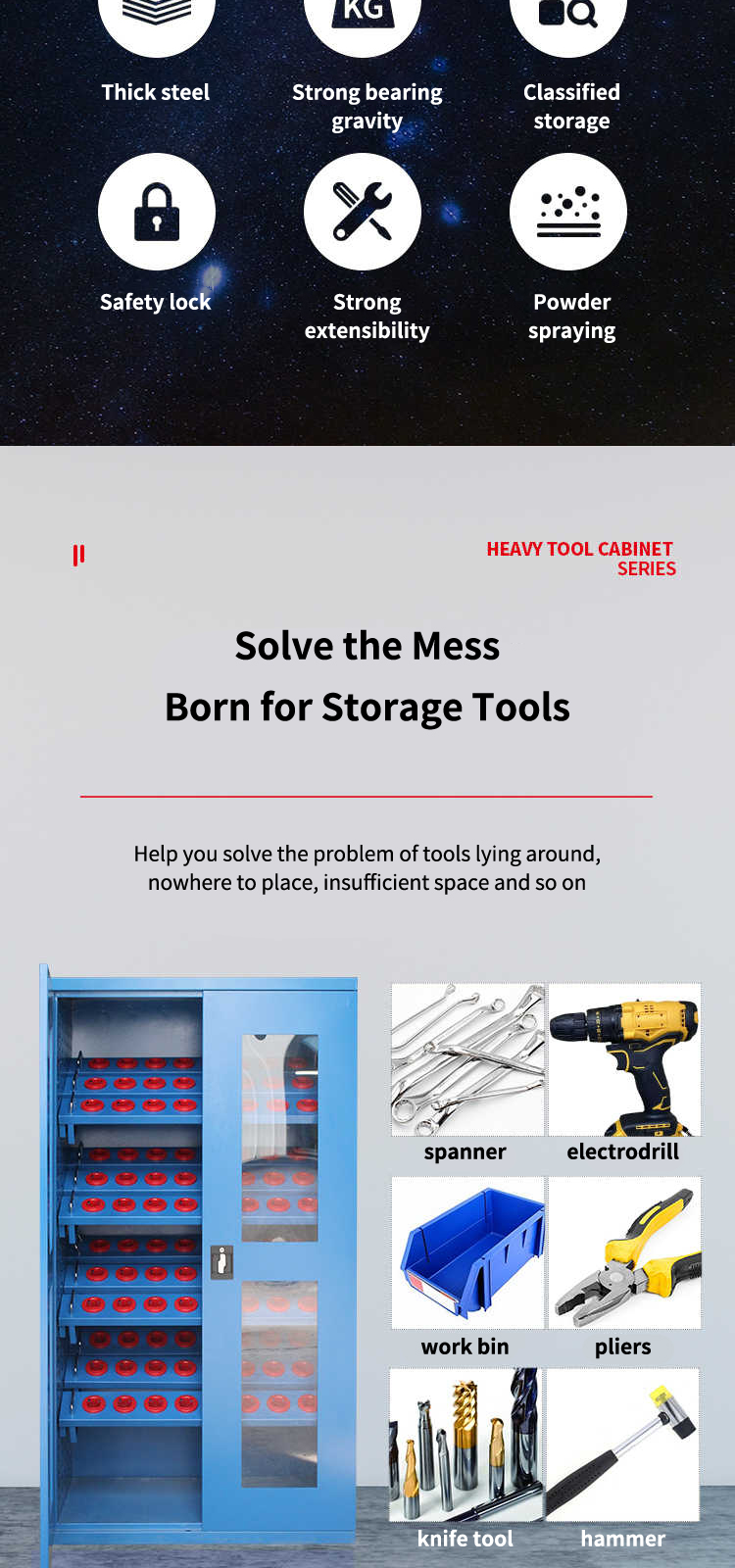 KG

Thick steel

Strong bearing gravity

Classified storage

Safety lock

Strong extensibility

Powder spraying

HEAVY TOOL CABINET SERIES

Solve the Mess
Born for Storage Tools

Help you solve the problem of tools lying around, nowhere to place, insufficient space and so on

spanner

electrodrill

work bin

pliers

knife tool

hammer